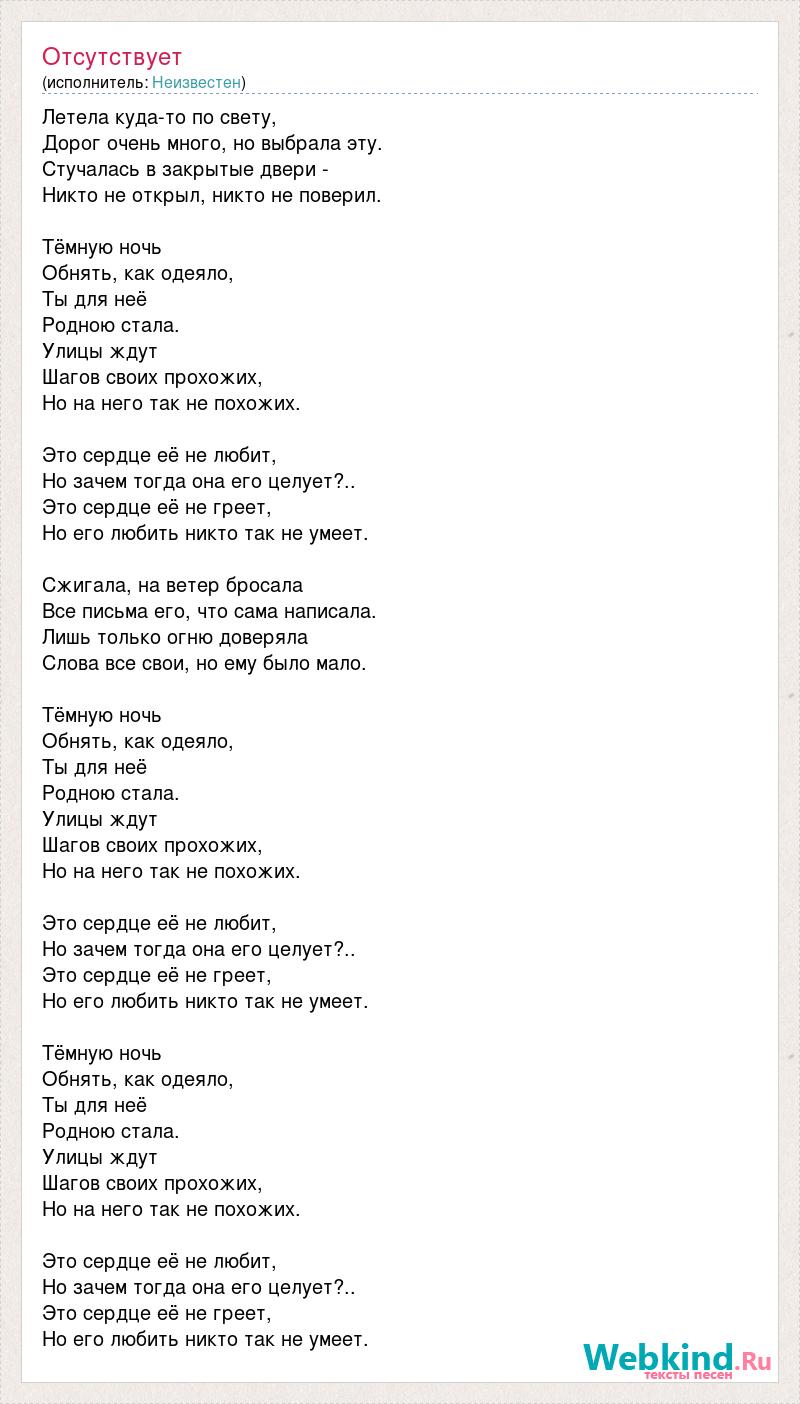 Отсутствует
(исполнитель: Неизвестен)

Летела куда-то по свету,
Дорог очень много, но выбрала эту.
Стучалась в закрытые двери -
Никто не открыл, никто не поверил.

Тёмную ночь
Обнять, как одеяло,
Ты для неё
Родною стала.
Улицы ждут
Шагов своих прохожих,
Но на него так не похожих.

Это сердце её не любит,
Но зачем тогда она его целует?..
Это сердце её не греет,
Но его любить никто так не умеет.

Сжигала, на ветер бросала
Все письма его, что сама написала.
Лишь только огню доверяла
Слова все свои, но ему было мало.

Тёмную ночь
Обнять, как одеяло,
Ты для неё
Родною стала.
Улицы ждут
Шагов своих прохожих,
Но на него так не похожих.

Это сердце её не любит,
Но зачем тогда она его целует?..
Это сердце её не греет,
Но его любить никто так не умеет.

Тёмную ночь
Обнять, как одеяло,
Ты для неё
Родною стала.
Улицы ждут
Шагов своих прохожих,
Но на него так не похожих.

Это сердце её не любит,
Но зачем тогда она его целует?..
Это сердце её не греет,
Но его любить никто так не умеет.

Webkind.Ru
тексты песен